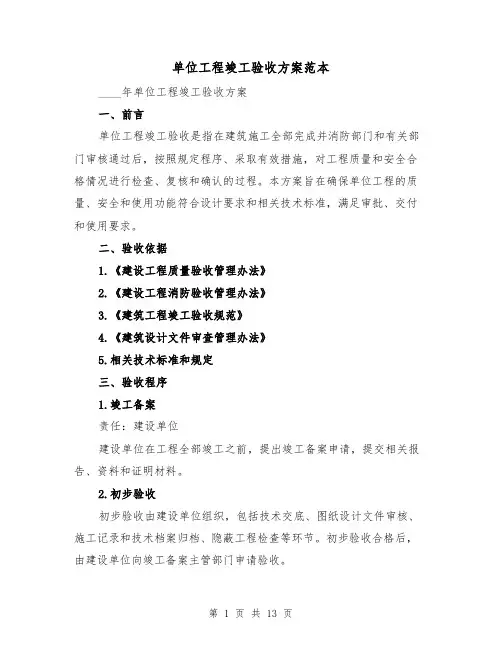 单位工程竣工验收方案范本

____年单位工程竣工验收方案

一、前言

单位工程竣工验收是指在建筑施工全部完成并消防部门和有关部门审核通过后，按照规定程序、采取有效措施，对工程质量和安全合格情况进行检查、复核和确认的过程。本方案旨在确保单位工程的质量、安全和使用功能符合设计要求和相关技术标准，满足审批、交付和使用要求。

二、验收依据

1.《建设工程质量验收管理办法》

2.《建设工程消防验收管理办法》

3.《建筑工程竣工验收规范》

4.《建筑设计文件审查管理办法》

5.相关技术标准和规定

三、验收程序

1.竣工备案

责任：建设单位

建设单位在工程全部竣工之前，提出竣工备案申请，提交相关报告、资料和证明材料。

2.初步验收

初步验收由建设单位组织，包括技术交底、图纸设计文件审核、施工记录和技术档案归档、隐蔽工程检查等环节。初步验收合格后，由建设单位向竣工备案主管部门申请验收。

第 1 页 共 13 页